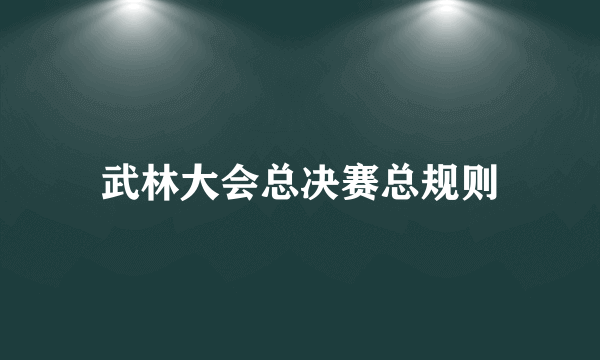 武林大会总决赛总规则